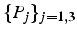 $\{P_j\}_{j=1,3}$